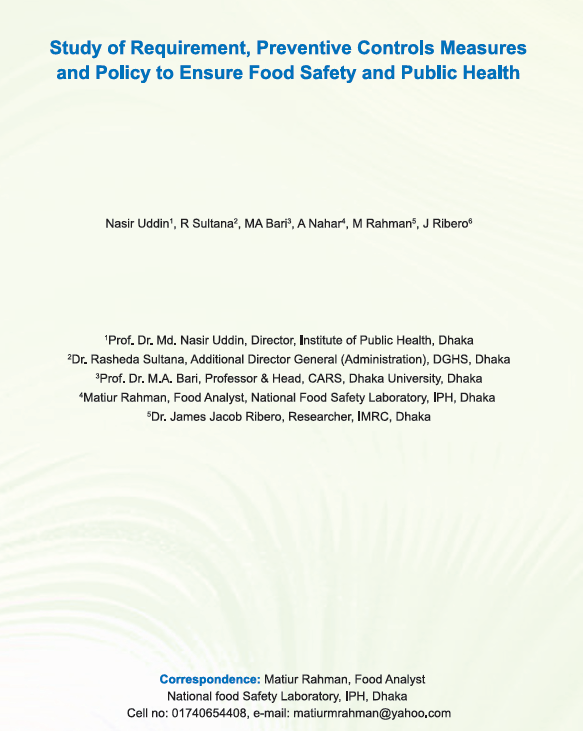 Study of Requirement, Preventive Controls Measures and Policy to Ensure Food Safety and Public Health

Nasir Uddin$^1$, R Sultana$^2$, MA Bari$^3$, A Nahar$^4$, M Rahman$^5$, J Ribero$^6$

$^1$Prof. Dr. Md. Nasir Uddin, Director, Institute of Public Health, Dhaka
$^2$Dr. Rasheda Sultana, Additional Director General (Administration), DGHS, Dhaka
$^3$Prof. Dr. M.A. Bari, Professor & Head, CARS, Dhaka University, Dhaka
$^4$Matiur Rahman, Food Analyst, National Food Safety Laboratory, IPH, Dhaka
$^5$Dr. James Jacob Ribero, Researcher, IMRC, Dhaka

Correspondence: Matiur Rahman, Food Analyst
National food Safety Laboratory, IPH, Dhaka
Cell no: 01740654408, e-mail: matiurmrahman@yahoo.com